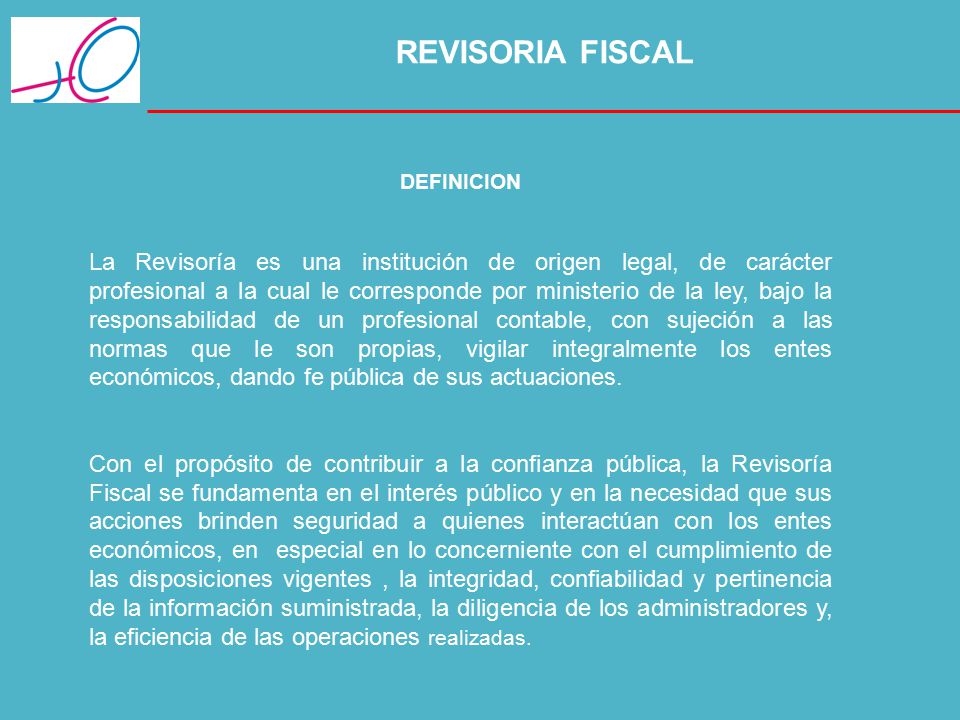 REVISORIA FISCAL

DEFINICION

La Revisoría es una institución de origen legal, de carácter profesional a la cual le corresponde por ministerio de la ley, bajo la responsabilidad de un profesional contable, con sujeción a las normas que le son propias, vigilar integralmente los entes económicos, dando fe pública de sus actuaciones.

Con el propósito de contribuir a la confianza pública, la Revisoría Fiscal se fundamenta en el interés público y en la necesidad que sus acciones brinden seguridad a quienes interactúan con los entes económicos, en especial en lo concerniente con el cumplimiento de las disposiciones vigentes , la integridad, confiabilidad y pertinencia de la información suministrada, la diligencia de los administradores y, la eficiencia de las operaciones realizadas.